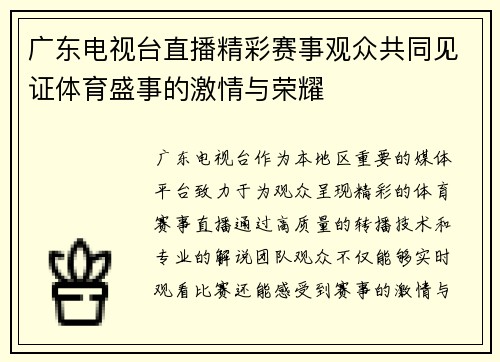 广东电视台直播精彩赛事观众共同见证体育盛事的激情与荣耀

广东电视台作为本地区重要的媒体平台致力于为观众呈现精彩的体育赛事直播通过高质量的转播技术和专业的解说团队观众不仅能够实时观看比赛还能感受到赛事的激情与